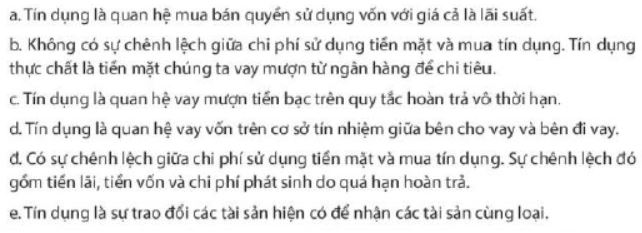 a. Tín dụng là quan hệ mua bán quyền sử dụng vốn với giá cả là lãi suất.

b. Không có sự chênh lệch giữa chi phí sử dụng tiền mặt và mua tín dụng. Tín dụng thực chất là tiền mặt chúng ta vay mượn từ ngân hàng để chi tiêu.

c. Tín dụng là quan hệ vay mượn tiền bạc trên quy tắc hoàn trả vô thời hạn.

d. Tín dụng là quan hệ vay vốn trên cơ sở tín nhiệm giữa bên cho vay và bên đi vay.

đ. Có sự chênh lệch giữa chi phí sử dụng tiền mặt và mua tín dụng. Sự chênh lệch đó gồm tiền lãi, tiền vốn và chi phí phát sinh do quá hạn hoàn trả.

e. Tín dụng là sự trao đổi các tài sản hiện có để nhận các tài sản cùng loại.